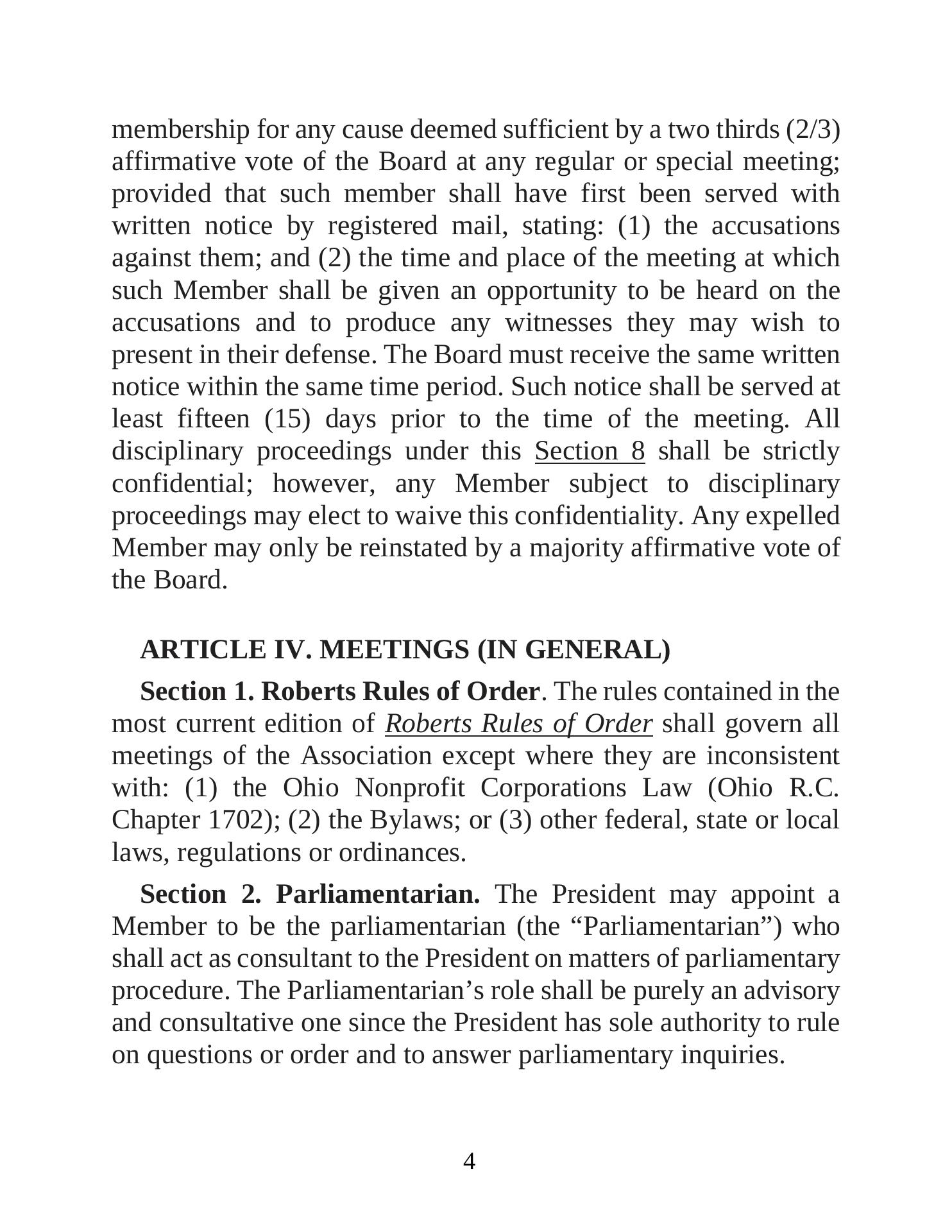 membership for any cause deemed sufficient by a two thirds (2/3) affirmative vote of the Board at any regular or special meeting; provided that such member shall have first been served with written notice by registered mail, stating: (1) the accusations against them; and (2) the time and place of the meeting at which such Member shall be given an opportunity to be heard on the accusations and to produce any witnesses they may wish to present in their defense. The Board must receive the same written notice within the same time period. Such notice shall be served at least fifteen (15) days prior to the time of the meeting. All disciplinary proceedings under this Section 8 shall be strictly confidential; however, any Member subject to disciplinary proceedings may elect to waive this confidentiality. Any expelled Member may only be reinstated by a majority affirmative vote of the Board.

ARTICLE IV. MEETINGS (IN GENERAL)

Section 1. Roberts Rules of Order. The rules contained in the most current edition of Roberts Rules of Order shall govern all meetings of the Association except where they are inconsistent with: (1) the Ohio Nonprofit Corporations Law (Ohio R.C. Chapter 1702); (2) the Bylaws; or (3) other federal, state or local laws, regulations or ordinances.

Section 2. Parliamentarian. The President may appoint a Member to be the parliamentarian (the “Parliamentarian”) who shall act as consultant to the President on matters of parliamentary procedure. The Parliamentarian’s role shall be purely an advisory and consultative one since the President has sole authority to rule on questions or order and to answer parliamentary inquiries.

4